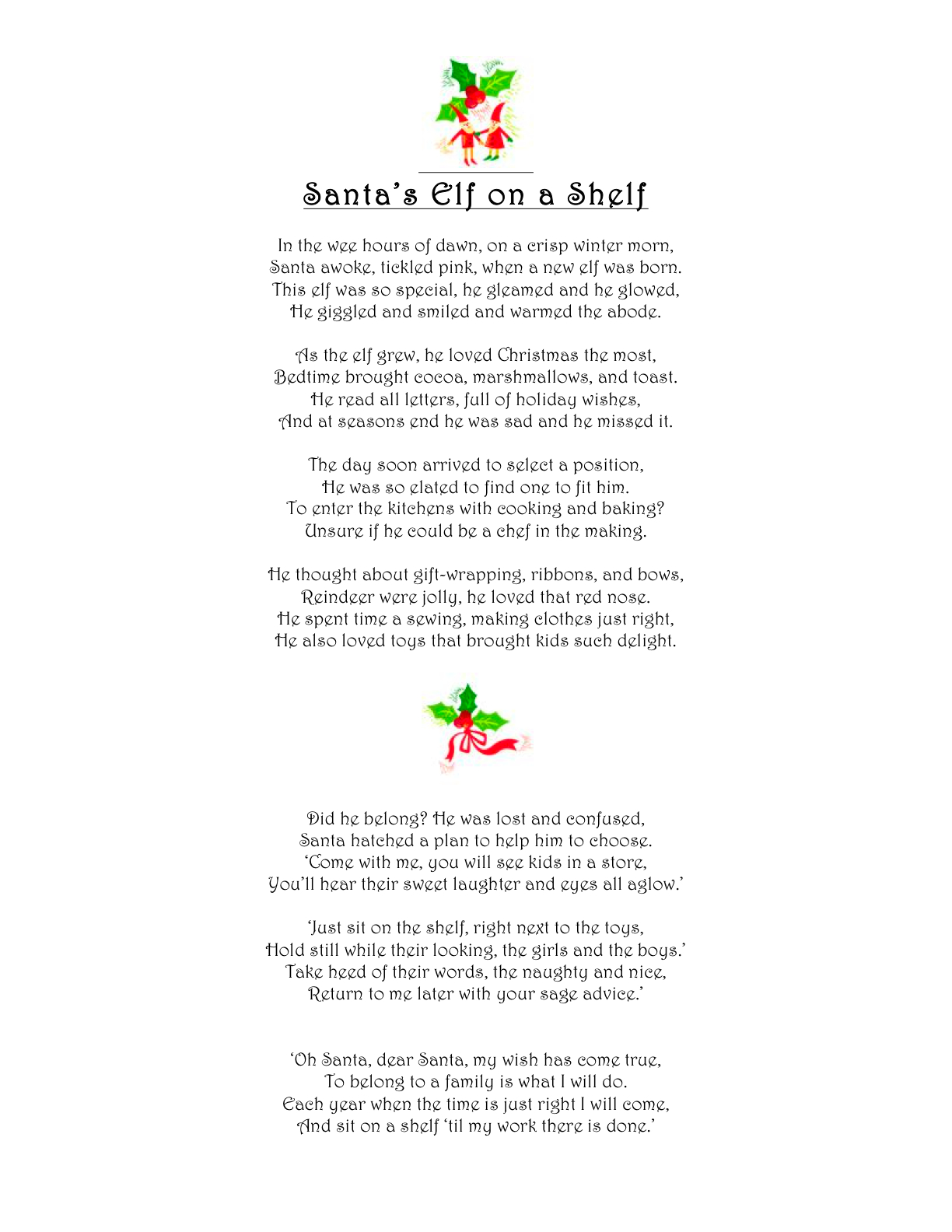 Santa's Elf on a Shelf

In the wee hours of dawn, on a crisp winter morn,
Santa awoke, tickled pink, when a new elf was born.
This elf was so special, he gleamed and he glowed,
He giggled and smiled and warmed the abode.

As the elf grew, he loved Christmas the most,
Bedtime brought cocoa, marshmallows, and toast.
He read all letters, full of holiday wishes,
And at seasons end he was sad and he missed it.

The day soon arrived to select a position,
He was so elated to find one to fit him.
To enter the kitchens with cooking and baking?
Unsure if he could be a chef in the making.

He thought about gift-wrapping, ribbons, and bows,
Reindeer were jolly, he loved that red nose.
He spent time a sewing, making clothes just right,
He also loved toys that brought kids such delight.

Did he belong? He was lost and confused,
Santa hatched a plan to help him to choose.
'Come with me, you will see kids in a store,
You'll hear their sweet laughter and eyes all aglow.'

'Just sit on the shelf, right next to the toys,
Hold still while their looking, the girls and the boys.'
Take heed of their words, the naughty and nice,
Return to me later with your sage advice.'

'Oh Santa, dear Santa, my wish has come true,
To belong to a family is what I will do.
Each year when the time is just right I will come,
And sit on a shelf 'til my work there is done.'